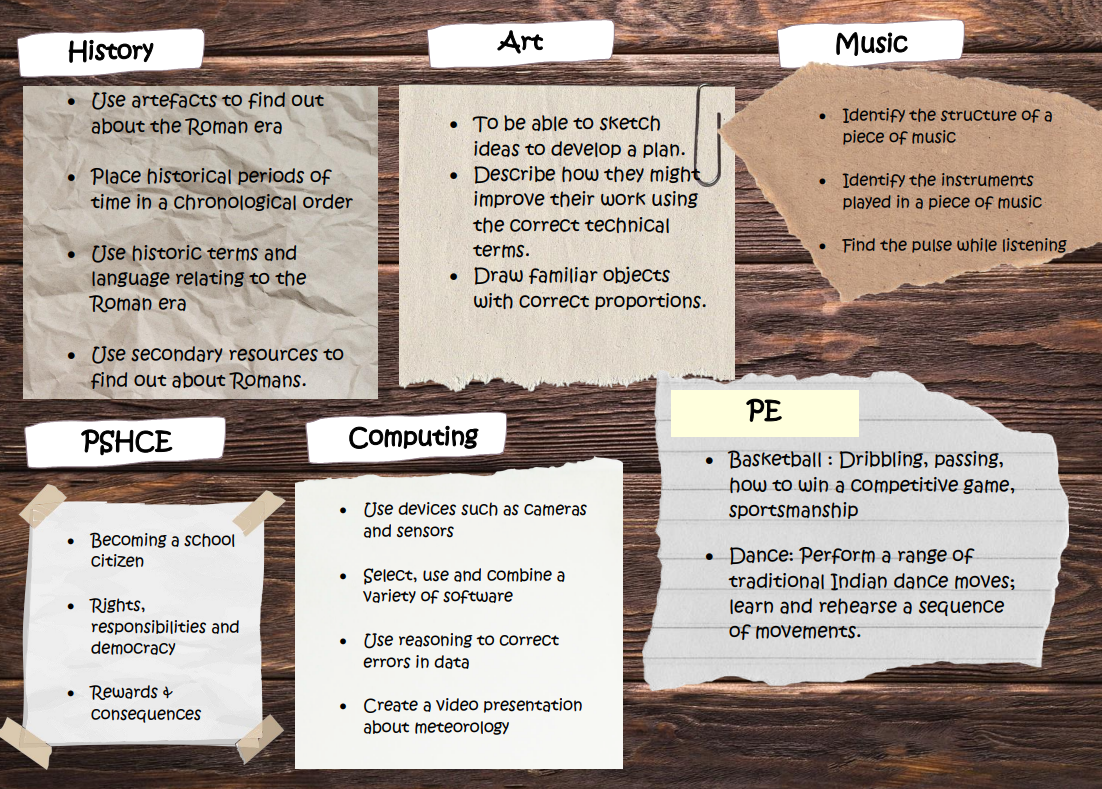 History

- Use artefacts to find out about the Roman era
- Place historical periods of time in a chronological order
- Use historic terms and language relating to the Roman era
- Use secondary resources to find out about Romans.

Art

- To be able to sketch ideas to develop a plan.
- Describe how they might improve their work using the correct technical terms.
- Draw familiar objects with correct proportions.

Music

- Identify the structure of a piece of music
- Identify the instruments played in a piece of music
- Find the pulse while listening

PSHCE

- Becoming a school citizen
- Rights, responsibilities and democracy
- Rewards & consequences

Computing

- Use devices such as cameras and sensors
- Select, use and combine a variety of software
- Use reasoning to correct errors in data
- Create a video presentation about meteorology

PE

- Basketball : Dribbling, passing, how to win a competitive game, sportsmanship
- Dance: Perform a range of traditional Indian dance moves; learn and rehearse a sequence of movements.